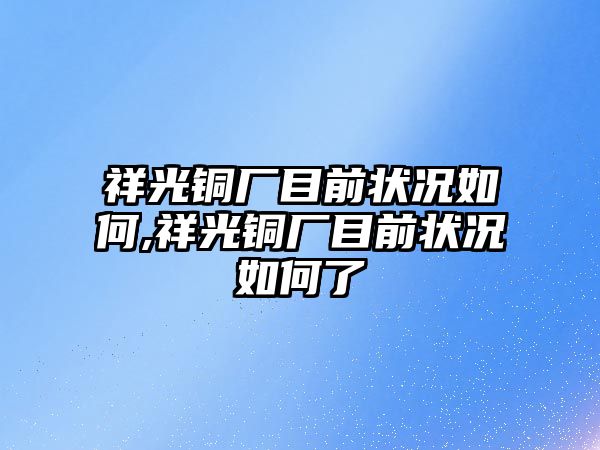 祥光铜厂目前状况如何,祥光铜厂目前状况如何了